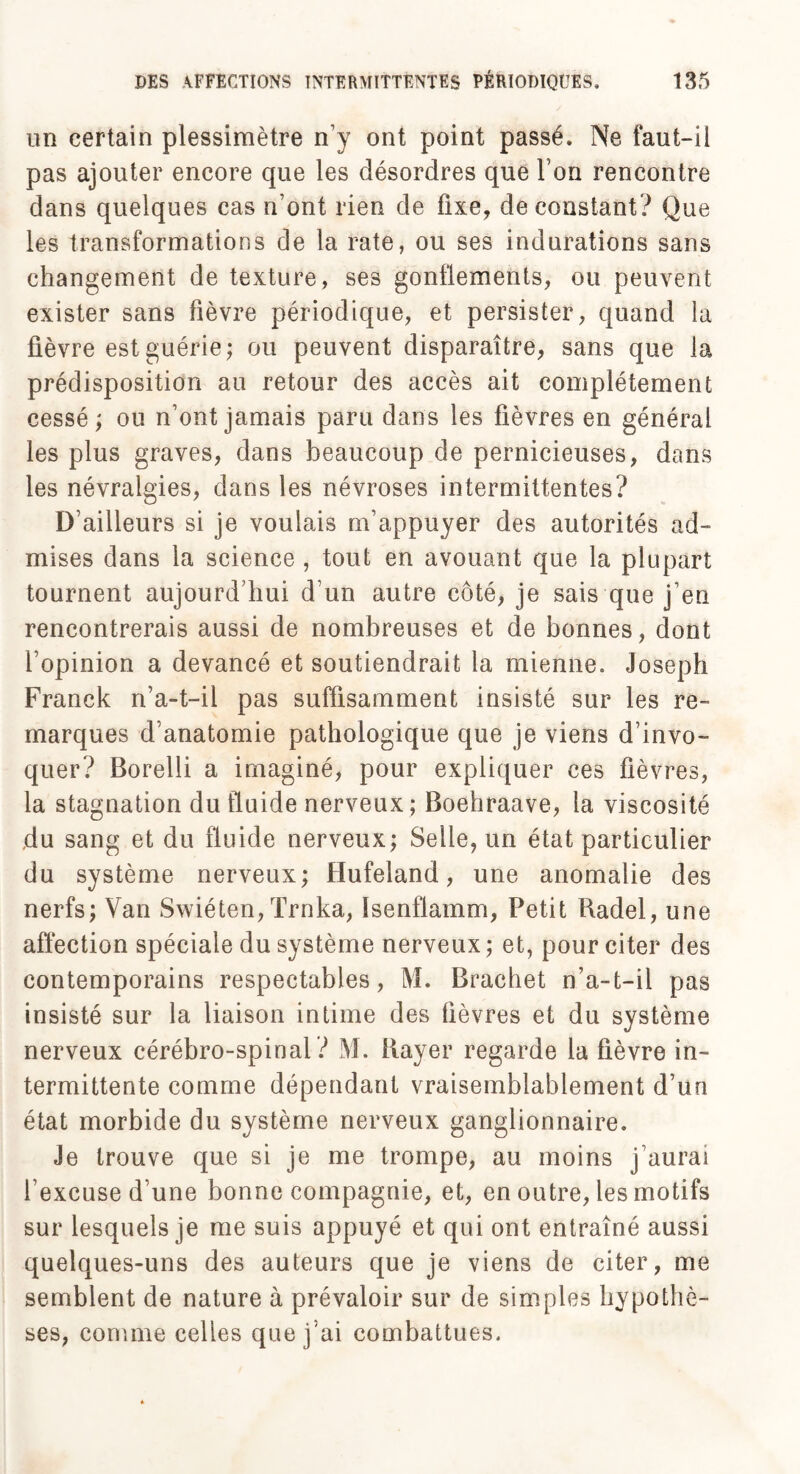 DES AFFECTIONS INTERMITTENTES PÉRIODIQUES. 135

un certain plessimètre n'y ont point passé. Ne faut-il pas ajouter encore que les désordres que l'on rencontre dans quelques cas n'ont rien de fixe, de constant? Que les transformations de la rate, ou ses indurations sans changement de texture, ses gonflements, ou peuvent exister sans fièvre périodique, et persister, quand la fièvre est guérie; ou peuvent disparaître, sans que la prédisposition au retour des accès ait complétement cessé; ou n'ont jamais paru dans les fièvres en général les plus graves, dans beaucoup de pernicieuses, dans les névralgies, dans les névroses intermittentes?

D'ailleurs si je voulais m'appuyer des autorités admises dans la science, tout en avouant que la plupart tournent aujourd'hui d'un autre côté, je sais que j'en rencontrerais aussi de nombreuses et de bonnes, dont l'opinion a devancé et soutiendrait la mienne. Joseph Franck n'a-t-il pas suffisamment insisté sur les remarques d'anatomie pathologique que je viens d'invoquer? Borelli a imaginé, pour expliquer ces fièvres, la stagnation du fluide nerveux; Boehraave, la viscosité du sang et du fluide nerveux; Selle, un état particulier du système nerveux; Hufeland, une anomalie des nerfs; Van Swiéten, Trnka, Isenflamm, Petit Radel, une affection spéciale du système nerveux; et, pour citer des contemporains respectables, M. Brachet n'a-t-il pas insisté sur la liaison intime des fièvres et du système nerveux cérébro-spinal? M. Rayer regarde la fièvre intermittente comme dépendant vraisemblablement d'un état morbide du système nerveux ganglionnaire. Je trouve que si je me trompe, au moins j'aurai l'excuse d'une bonne compagnie, et, en outre, les motifs sur lesquels je me suis appuyé et qui ont entraîné aussi quelques-uns des auteurs que je viens de citer, me semblent de nature à prévaloir sur de simples hypothèses, comme celles que j'ai combattues.